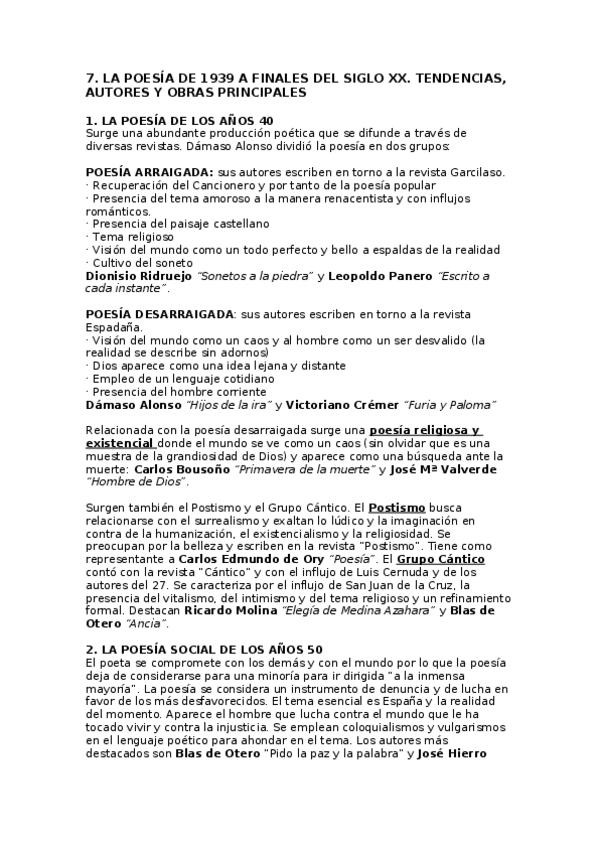 7. LA POESÍA DE 1939 A FINALES DEL SIGLO XX. TENDENCIAS, AUTORES Y OBRAS PRINCIPALES

1. LA POESÍA DE LOS AÑOS 40
Surge una abundante producción poética que se difunde a través de diversas revistas. Dámaso Alonso dividió la poesía en dos grupos:

POESÍA ARRAIGADA: sus autores escriben en torno a la revista Garcilaso.
· Recuperación del Cancionero y por tanto de la poesía popular
· Presencia del tema amoroso a la manera renacentista y con influjos románticos.
· Presencia del paisaje castellano
· Tema religioso
· Visión del mundo como un todo perfecto y bello a espaldas de la realidad
· Cultivo del soneto
Dionisio Ridruejo "Sonetos a la piedra" y Leopoldo Panero "Escrito a cada instante".

POESÍA DESARRAIGADA: sus autores escriben en torno a la revista Espadaña.
· Visión del mundo como un caos y al hombre como un ser desvalido (la realidad se describe sin adornos)
· Dios aparece como una idea lejana y distante
· Empleo de un lenguaje cotidiano
· Presencia del hombre corriente
Dámaso Alonso "Hijos de la ira" y Victoriano Crémer "Furia y Paloma"

Relacionada con la poesía desarraigada surge una poesía religiosa y existencial donde el mundo se ve como un caos (sin olvidar que es una muestra de la grandiosidad de Dios) y aparece como una búsqueda ante la muerte: Carlos Bousoño "Primavera de la muerte" y José Mª Valverde "Hombre de Dios".

Surgen también el Postismo y el Grupo Cántico. El Postismo busca relacionarse con el surrealismo y exaltan lo lúdico y la imaginación en contra de la humanización, el existencialismo y la religiosidad. Se preocupan por la belleza y escriben en la revista "Postismo". Tiene como representante a Carlos Edmundo de Ory "Poesía". El Grupo Cántico contó con la revista "Cántico" y con el influjo de Luis Cernuda y de los autores del 27. Se caracteriza por el influjo de San Juan de la Cruz, la presencia del vitalismo, del intimismo y del tema religioso y un refinamiento formal. Destacan Ricardo Molina "Elegía de Medina Azahara" y Blas de Otero "Ancia".

2. LA POESÍA SOCIAL DE LOS AÑOS 50
El poeta se compromete con los demás y con el mundo por lo que la poesía deja de considerarse para una minoría para ir dirigida "a la inmensa mayoría". La poesía se considera un instrumento de denuncia y de lucha en favor de los más desfavorecidos. El tema esencial es España y la realidad del momento. Aparece el hombre que lucha contra el mundo que le ha tocado vivir y contra la injusticia. Se emplean coloquialismos y vulgarismos en el lenguaje poético para ahondar en el tema. Los autores más destacados son Blas de Otero "Pido la paz y la palabra" y José Hierro